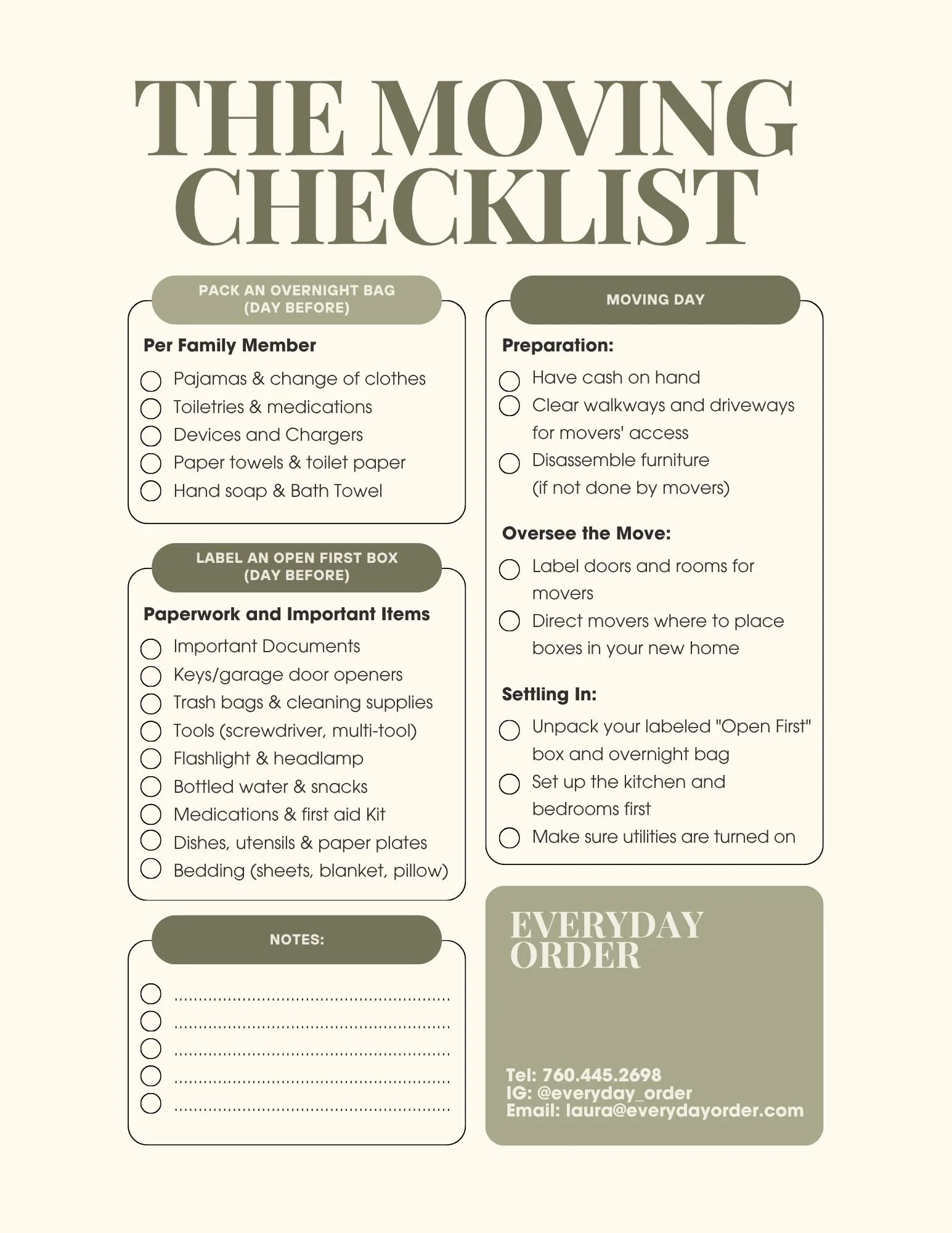 THE MOVING CHECKLIST

PACK AN OVERNIGHT BAG (DAY BEFORE)

Per Family Member

Pajamas & change of clothes
Toiletries & medications
Devices and Chargers
Paper towels & toilet paper
Hand soap & Bath Towel

LABEL AN OPEN FIRST BOX (DAY BEFORE)

Paperwork and Important Items

Important Documents
Keys/garage door openers
Trash bags & cleaning supplies
Tools (screwdriver, multi-tool)
Flashlight & headlamp
Bottled water & snacks
Medications & first aid Kit
Dishes, utensils & paper plates
Bedding (sheets, blanket, pillow)

NOTES:

MOVING DAY

Preparation:

Have cash on hand
Clear walkways and driveways for movers' access
Disassemble furniture (if not done by movers)

Oversee the Move:

Label doors and rooms for movers
Direct movers where to place boxes in your new home

Settling In:

Unpack your labeled "Open First" box and overnight bag
Set up the kitchen and bedrooms first
Make sure utilities are turned on

EVERYDAY ORDER

Tel: 760.445.2698
IG: @everyday_order
Email: laura@everydayorder.com